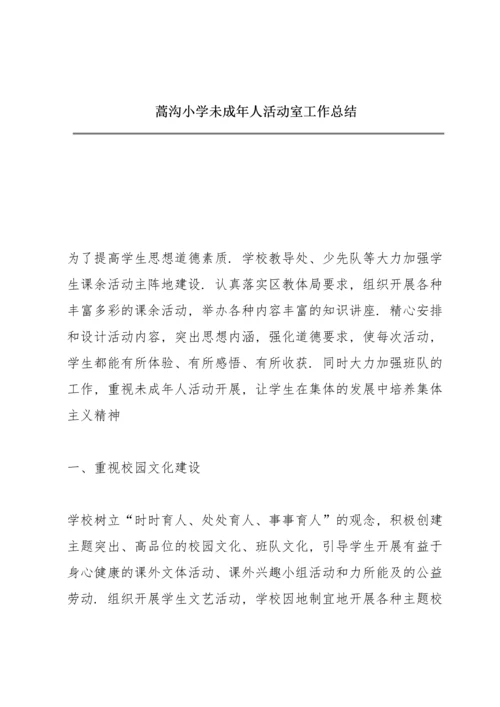 蒿沟小学未成年人活动室工作总结

为了提高学生思想道德素质．学校教导处、少先队等大力加强学生课余活动主阵地建设．认真落实区教体局要求，组织开展各种丰富多彩的课余活动，举办各种内容丰富的知识讲座．精心安排和设计活动内容，突出思想内涵，强化道德要求，使每次活动，学生都能有所体验、有所感悟、有所收获．同时大力加强班队的工作，重视未成年人活动开展，让学生在集体的发展中培养集体主义精神

一、重视校园文化建设

学校树立“时时育人、处处育人、事事育人”的观念，积极创建主题突出、高品位的校园文化、班队文化，引导学生开展有益于身心健康的课外文体活动、课外兴趣小组活动和力所能及的公益劳动．组织开展学生文艺活动，学校因地制宜地开展各种主题校